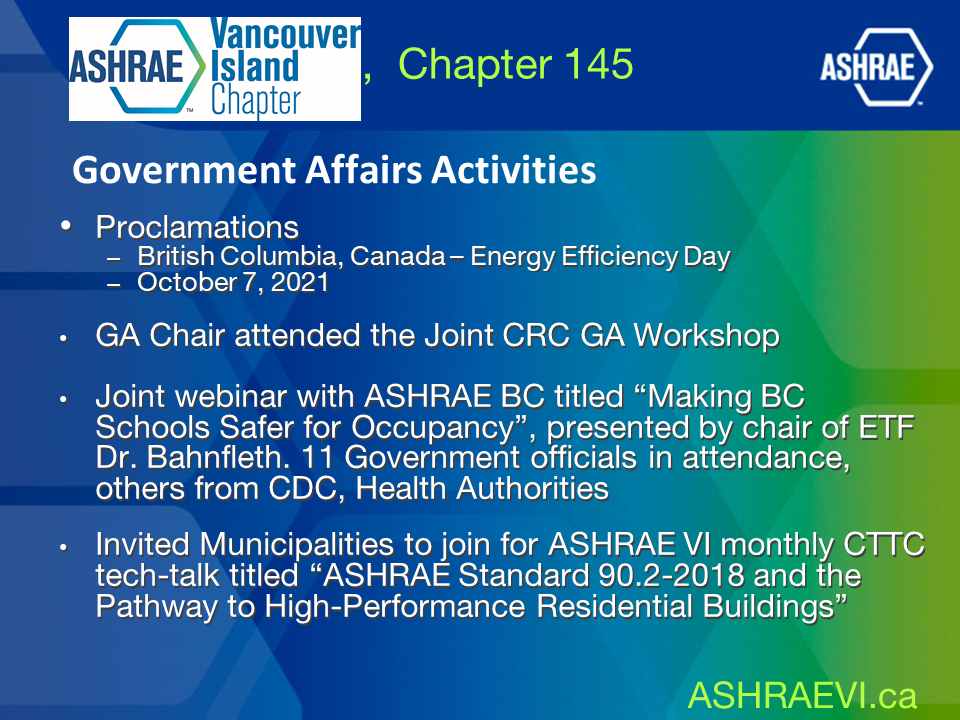 ASHRAE Vancouver Island Chapter , Chapter 145

ASHRAE

Government Affairs Activities

• Proclamations
– British Columbia, Canada – Energy Efficiency Day
– October 7, 2021

• GA Chair attended the Joint CRC GA Workshop

• Joint webinar with ASHRAE BC titled “Making BC Schools Safer for Occupancy”, presented by chair of ETF Dr. Bahnfleth. 11 Government officials in attendance, others from CDC, Health Authorities

• Invited Municipalities to join for ASHRAE VI monthly CTTC tech-talk titled “ASHRAE Standard 90.2-2018 and the Pathway to High-Performance Residential Buildings”

ASHRAEVI.ca